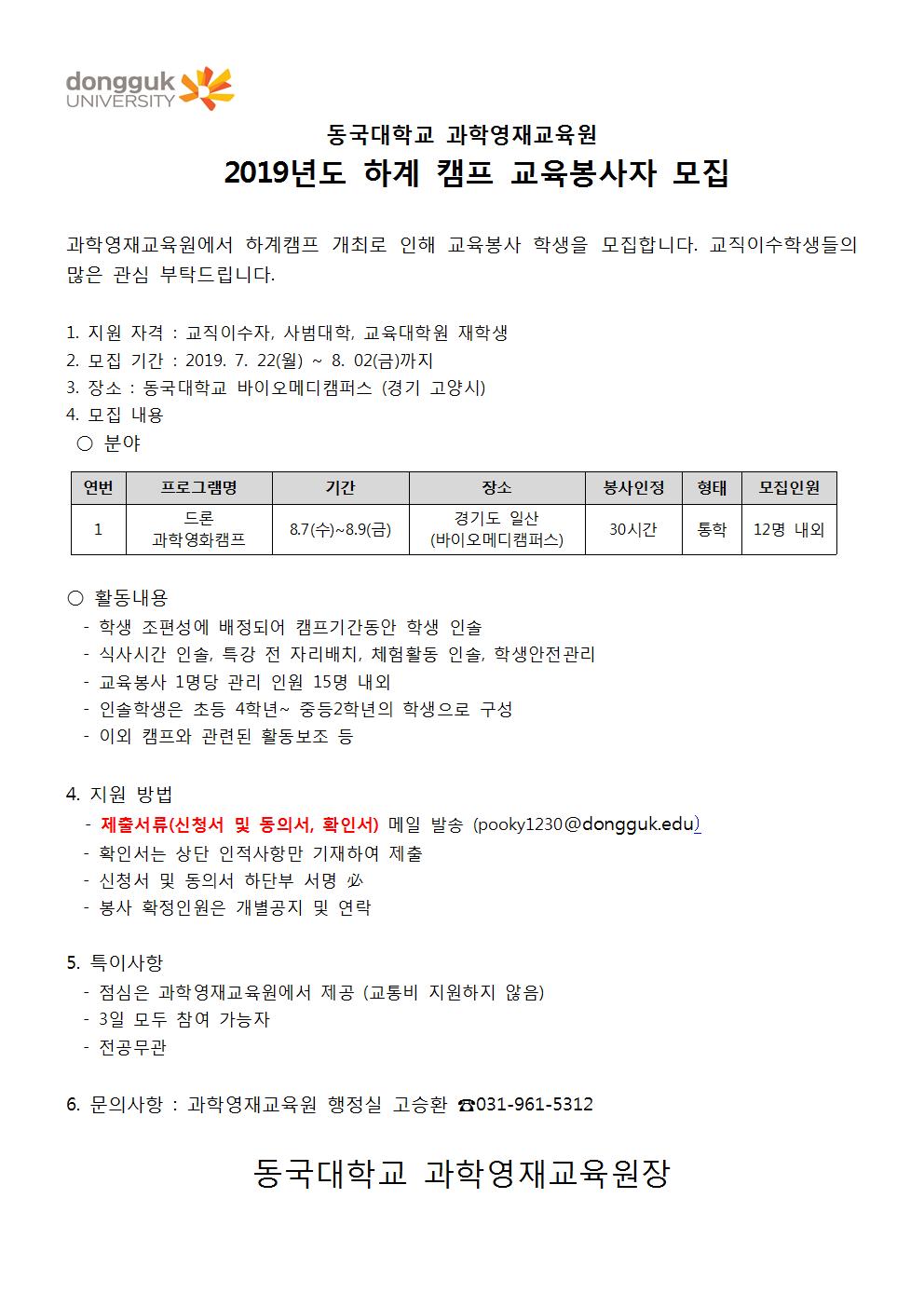 dongguk UNIVERSITY

동국대학교 과학영재교육원
2019년도 하계 캠프 교육봉사자 모집

과학영재교육원에서 하계캠프 개최로 인해 교육봉사 학생을 모집합니다. 교직이수학생들의 많은 관심 부탁드립니다.

1. 지원 자격 : 교직이수자, 사범대학, 교육대학원 재학생
2. 모집 기간 : 2019. 7. 22(월) ~ 8. 02(금)까지
3. 장소 : 동국대학교 바이오메디캠퍼스 (경기 고양시)
4. 모집 내용
○ 분야

| 연번 | 프로그램명 | 기간 | 장소 | 봉사인정 | 형태 | 모집인원 |
|---|---|---|---|---|---|---|
| 1 | 드론 과학영화캠프 | 8.7(수)~8.9(금) | 경기도 일산 (바이오메디캠퍼스) | 30시간 | 통학 | 12명 내외 |

○ 활동내용
- 학생 조편성에 배정되어 캠프기간동안 학생 인솔
- 식사시간 인솔, 특강 전 자리배치, 체험활동 인솔, 학생안전관리
- 교육봉사 1명당 관리 인원 15명 내외
- 인솔학생은 초등 4학년~ 중등2학년의 학생으로 구성
- 이외 캠프와 관련된 활동보조 등

4. 지원 방법
- 제출서류(신청서 및 동의서, 확인서) 메일 발송 (pooky1230@dongguk.edu)
- 확인서는 상단 인적사항만 기재하여 제출
- 신청서 및 동의서 하단부 서명 必
- 봉사 확정인원은 개별공지 및 연락

5. 특이사항
- 점심은 과학영재교육원에서 제공 (교통비 지원하지 않음)
- 3일 모두 참여 가능자
- 전공무관

6. 문의사항 : 과학영재교육원 행정실 고승환 ☎031-961-5312

동국대학교 과학영재교육원장